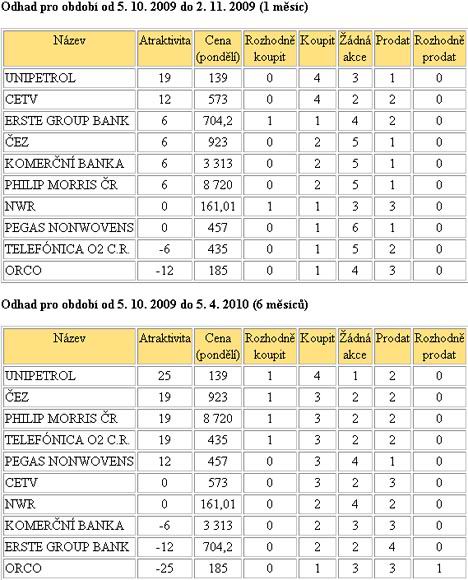 Odhad pro období od 5. 10. 2009 do 2. 11. 2009 (1 měsíc)

| Název | Atraktivita | Cena (pondělí) | Rozhodně koupit | Koupit | Žádná akce | Prodat | Rozhodně prodat |
|---|---|---|---|---|---|---|---|
| UNIPETROL | 19 | 139 | 0 | 4 | 3 | 1 | 0 |
| CETV | 12 | 573 | 0 | 4 | 2 | 2 | 0 |
| ERSTE GROUP BANK | 6 | 704,2 | 1 | 1 | 4 | 2 | 0 |
| ČEZ | 6 | 923 | 0 | 2 | 5 | 1 | 0 |
| KOMERČNÍ BANKA | 6 | 3 313 | 0 | 2 | 5 | 1 | 0 |
| PHILIP MORRIS ČR | 6 | 8 720 | 0 | 2 | 5 | 1 | 0 |
| NWR | 0 | 161,01 | 1 | 1 | 3 | 3 | 0 |
| PEGAS NONWOVENS | 0 | 457 | 0 | 1 | 6 | 1 | 0 |
| TELEFÓNICA O2 C.R. | -6 | 435 | 0 | 1 | 5 | 2 | 0 |
| ORCO | -12 | 185 | 0 | 1 | 4 | 3 | 0 |

Odhad pro období od 5. 10. 2009 do 5. 4. 2010 (6 měsíců)

| Název | Atraktivita | Cena (pondělí) | Rozhodně koupit | Koupit | Žádná akce | Prodat | Rozhodně prodat |
|---|---|---|---|---|---|---|---|
| UNIPETROL | 25 | 139 | 1 | 4 | 1 | 2 | 0 |
| ČEZ | 19 | 923 | 1 | 3 | 2 | 2 | 0 |
| PHILIP MORRIS ČR | 19 | 8 720 | 1 | 3 | 2 | 2 | 0 |
| TELEFÓNICA O2 C.R. | 19 | 435 | 1 | 3 | 2 | 2 | 0 |
| PEGAS NONWOVENS | 12 | 457 | 0 | 3 | 4 | 1 | 0 |
| CETV | 0 | 573 | 0 | 3 | 2 | 3 | 0 |
| NWR | 0 | 161,01 | 0 | 2 | 4 | 2 | 0 |
| KOMERČNÍ BANKA | -6 | 3 313 | 0 | 2 | 3 | 3 | 0 |
| ERSTE GROUP BANK | -12 | 704,2 | 0 | 2 | 2 | 4 | 0 |
| ORCO | -25 | 185 | 0 | 1 | 3 | 3 | 1 |